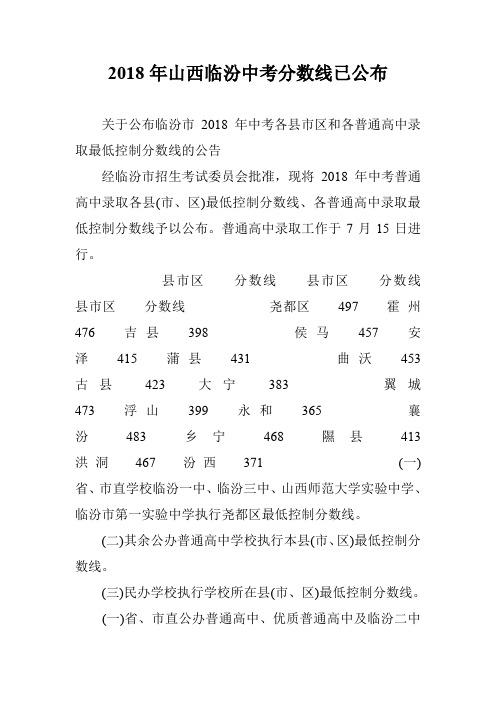 2018 年山西临汾中考分数线已公布

关于公布临汾市 2018 年中考各县市区和各普通高中录取最低控制分数线的公告

经临汾市招生考试委员会批准，现将 2018 年中考普通高中录取各县(市、区)最低控制分数线、各普通高中录取最低控制分数线予以公布。普通高中录取工作于 7 月 15 日进行。

县市区 分数线 县市区 分数线 县市区 分数线 尧都区 497 霍州 476 吉县 398 侯马 457 安泽 415 蒲县 431 曲沃 453 古县 423 大宁 383 翼城 473 浮山 399 永和 365 襄汾 483 乡宁 468 隰县 413 洪洞 467 汾西 371 (一)省、市直学校临汾一中、临汾三中、山西师范大学实验中学、临汾市第一实验中学执行尧都区最低控制分数线。

(二)其余公办普通高中学校执行本县(市、区)最低控制分数线。

(三)民办学校执行学校所在县(市、区)最低控制分数线。

(一)省、市直公办普通高中、优质普通高中及临汾二中